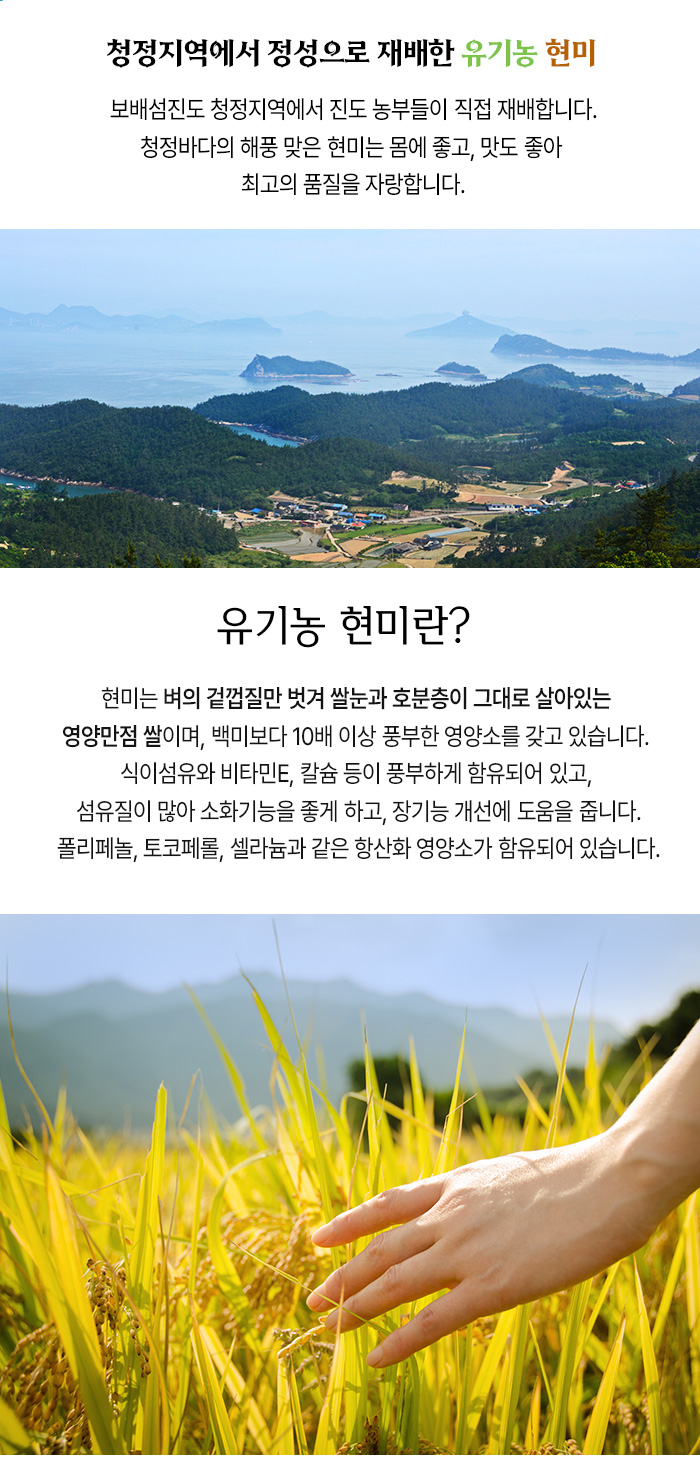 청정지역에서 정성으로 재배한 유기농 현미

보배섬진도 청정지역에서 진도 농부들이 직접 재배합니다.
청정바다의 해풍 맞은 현미는 몸에 좋고, 맛도 좋아
최고의 품질을 자랑합니다.

유기농 현미란?

현미는 벼의 겉껍질만 벗겨 쌀눈과 호분층이 그대로 살아있는
영양만점 쌀이며, 백미보다 10배 이상 풍부한 영양소를 갖고 있습니다.
식이섬유와 비타민E, 칼슘 등이 풍부하게 함유되어 있고,
섬유질이 많아 소화기능을 좋게 하고, 장기능 개선에 도움을 줍니다.
폴리페놀, 토코페롤, 셀라늄과 같은 항산화 영양소가 함유되어 있습니다.